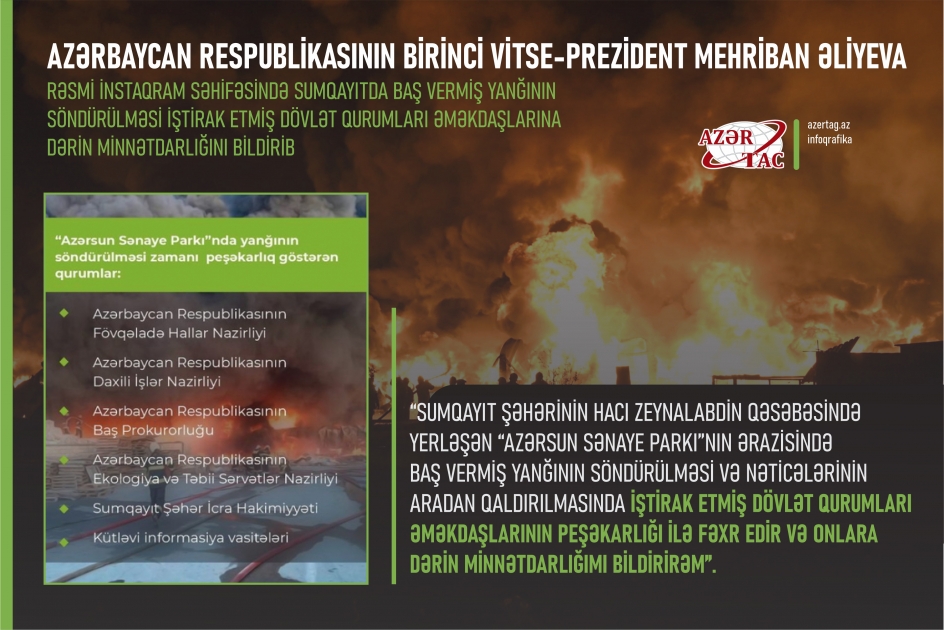 AZƏRBAYCAN RESPUBLİKASININ BİRİNCİ VİTSE-PREZİDENT MEHRİBAN ƏLİYEVA

RƏSMİ İNSTAQRAM SƏHİFƏSİNDƏ SUMQAYITDA BAŞ VERMİŞ YANĞININ SÖNDÜRÜLMƏSİ İŞTİRAK ETMİŞ DÖVLƏT QURUMLARI ƏMƏKDAŞLARINA DƏRİN MİNNƏTDARLIĞINI BİLDİRİB

AZƏR TAC

azertag.az
infoqrafika

"Azərsun Sənaye Parkı"nda yanğının söndürülməsi zamanı peşəkarlıq göstərən qurumlar:

Azərbaycan Respublikasının Fövqəladə Hallar Nazirliyi

Azərbaycan Respublikasının Daxili İşlər Nazirliyi

Azərbaycan Respublikasının Baş Prokurorluğu

Azərbaycan Respublikasının Ekologiya və Təbii Sərvətlər Nazirliyi

Sumqayıt Şəhər İcra Hakimiyyəti

Kütləvi informasiya vasitələri

"SUMQAYIT ŞƏHƏRİNİN HACI ZEYNALABDİN QƏSƏBƏSİNDƏ YERLƏŞƏN "AZƏRSUN SƏNAYE PARKI"NIN ƏRAZİSİNDƏ BAŞ VERMİŞ YANĞININ SÖNDÜRÜLMƏSİ VƏ NƏTİCƏLƏRİNİN ARADAN QALDIRILMASINDA İŞTİRAK ETMİŞ DÖVLƏT QURUMLARI ƏMƏKDAŞLARININ PEŞƏKARLIĞI İLƏ FƏXR EDİR VƏ ONLARA DƏRİN MİNNƏTDARLIĞIMI BİLDİRİRƏM".